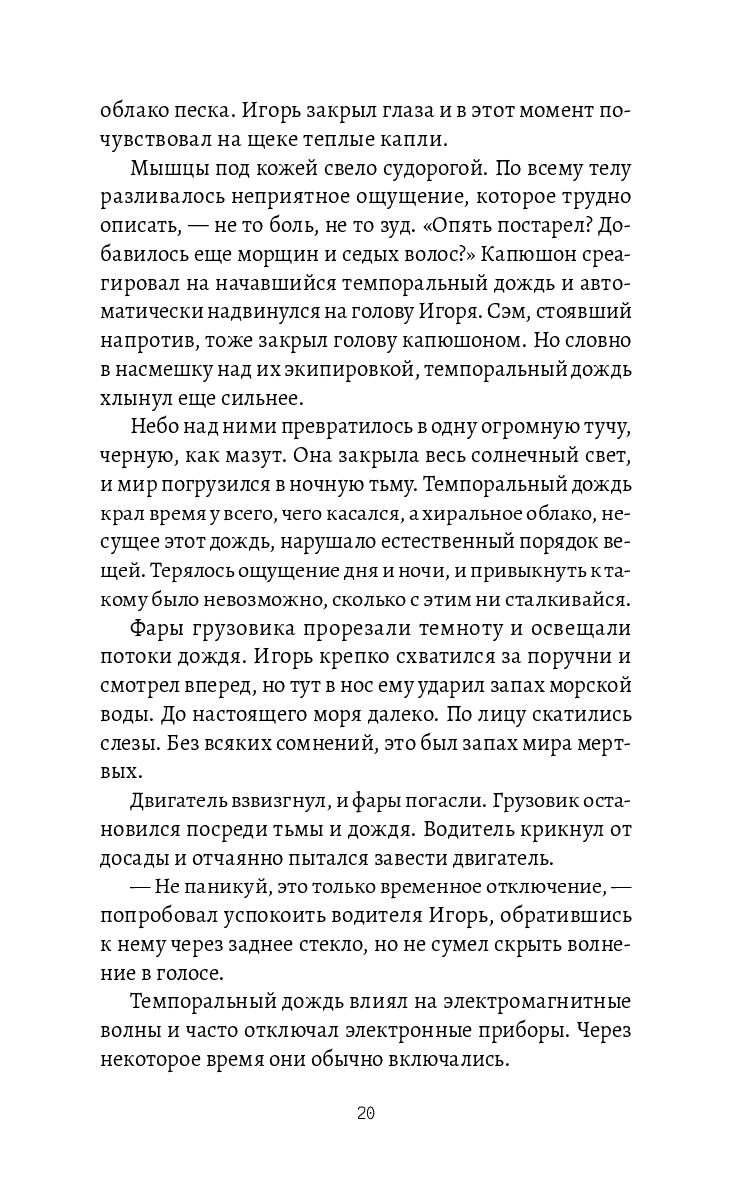 облако песка. Игорь закрыл глаза и в этот момент почувствовал на щеке теплые капли.

Мышцы под кожей свело судорогой. По всему телу разливалось неприятное ощущение, которое трудно описать, — не то боль, не то зуд. «Опять постарел? Добавилось еще морщин и седых волос?» Капюшон среагировал на начавшийся темпоральный дождь и автоматически надвинулся на голову Игоря. Сэм, стоявший напротив, тоже закрыл голову капюшоном. Но словно в насмешку над их экипировкой, темпоральный дождь хлынул еще сильнее.

Небо над ними превратилось в одну огромную тучу, черную, как мазут. Она закрыла весь солнечный свет, и мир погрузился в ночную тьму. Темпоральный дождь крал время у всего, чего касался, а хиральное облако, несущее этот дождь, нарушало естественный порядок вещей. Терялось ощущение дня и ночи, и привыкнуть к такому было невозможно, сколько с этим ни сталкивайся.

Фары грузовика прорезали темноту и освещали потоки дождя. Игорь крепко схватился за поручни и смотрел вперед, но тут в нос ему ударил запах морской воды. До настоящего моря далеко. По лицу скатились слезы. Без всяких сомнений, это был запах мира мертвых.

Двигатель взвизгнул, и фары погасли. Грузовик остановился посреди тьмы и дождя. Водитель крикнул от досады и отчаянно пытался завести двигатель.

— Не паникуй, это только временное отключение, — попробовал успокоить водителя Игорь, обратившись к нему через заднее стекло, но не сумел скрыть волнение в голосе.

Темпоральный дождь влиял на электромагнитные волны и часто отключал электронные приборы. Через некоторое время они обычно включались.

20